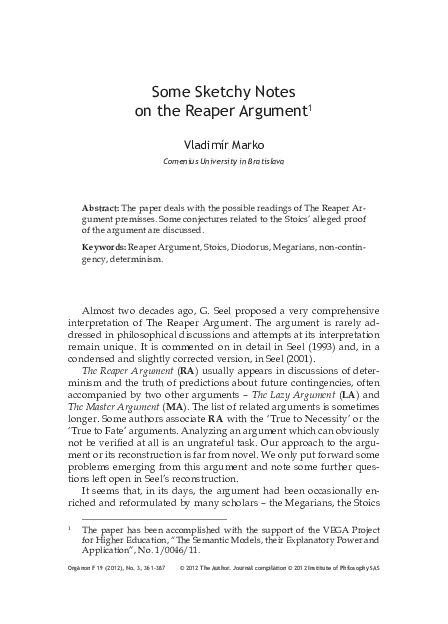 Some Sketchy Notes
on the Reaper Argument$^1$

Vladimír Marko

Comenius University in Bratislava

Abstract: The paper deals with the possible readings of The Reaper Argument premisses. Some conjectures related to the Stoics' alleged proof of the argument are discussed.

Keywords: Reaper Argument, Stoics, Diodorus, Megarians, non-contingency, determinism.

Almost two decades ago, G. Seel proposed a very comprehensive interpretation of The Reaper Argument. The argument is rarely addressed in philosophical discussions and attempts at its interpretation remain unique. It is commented on in detail in Seel (1993) and, in a condensed and slightly corrected version, in Seel (2001).

The Reaper Argument (RA) usually appears in discussions of determinism and the truth of predictions about future contingencies, often accompanied by two other arguments – The Lazy Argument (LA) and The Master Argument (MA). The list of related arguments is sometimes longer. Some authors associate RA with the 'True to Necessity' or the 'True to Fate' arguments. Analyzing an argument which can obviously not be verified at all is an ungrateful task. Our approach to the argument or its reconstruction is far from novel. We only put forward some problems emerging from this argument and note some further questions left open in Seel's reconstruction.

It seems that, in its days, the argument had been occasionally enriched and reformulated by many scholars – the Megarians, the Stoics

$^1$ The paper has been accomplished with the support of the VEGA Project for Higher Education, "The Semantic Models, their Explanatory Power and Application", No. 1/0046/11.

Organon F 19 (2012), No. 3, 361-387     © 2012 The Author. Journal compilation © 2012 Institute of Philosophy SAS